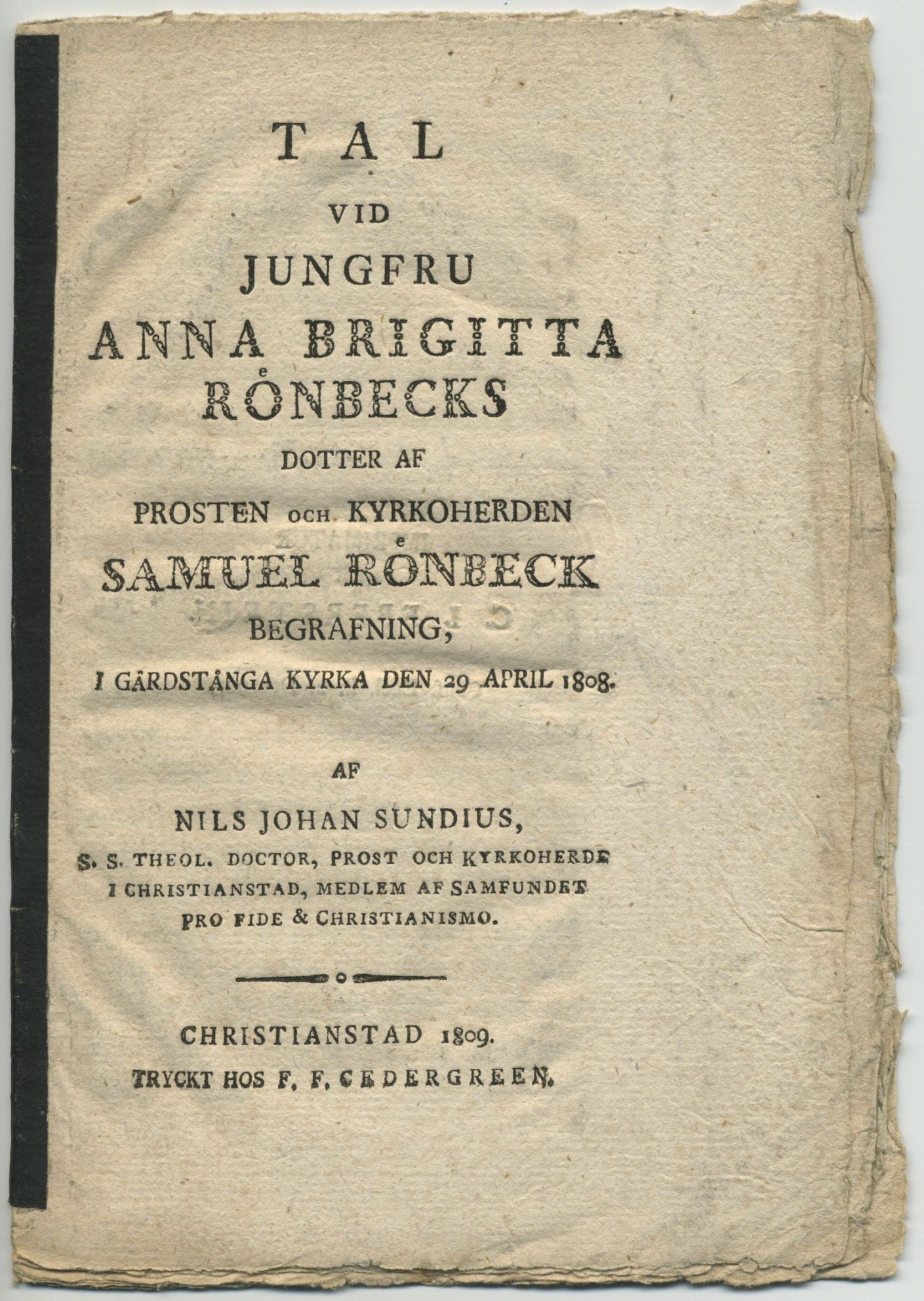 TAL
VID
JUNGFRU
ANNA BRIGITTA
RÖNBECKS
DOTTER AF
PROSTEN OCH KYRKOHERDEN
SAMUEL RÖNBECK
BEGRAFNING,
I GÅRDSTÅNGA KYRKA DEN 29 APRIL 1808.

AF
NILS JOHAN SUNDIUS,
S. S. THEOL. DOCTOR, PROST OCH KYRKOHERDE I CHRISTIANSTAD, MEDLEM AF SAMFUNDET PRO FIDE & CHRISTIANISMO.

CHRISTIANSTAD 1809.
TRYCKT HOS F. F. CEDERGREEN.